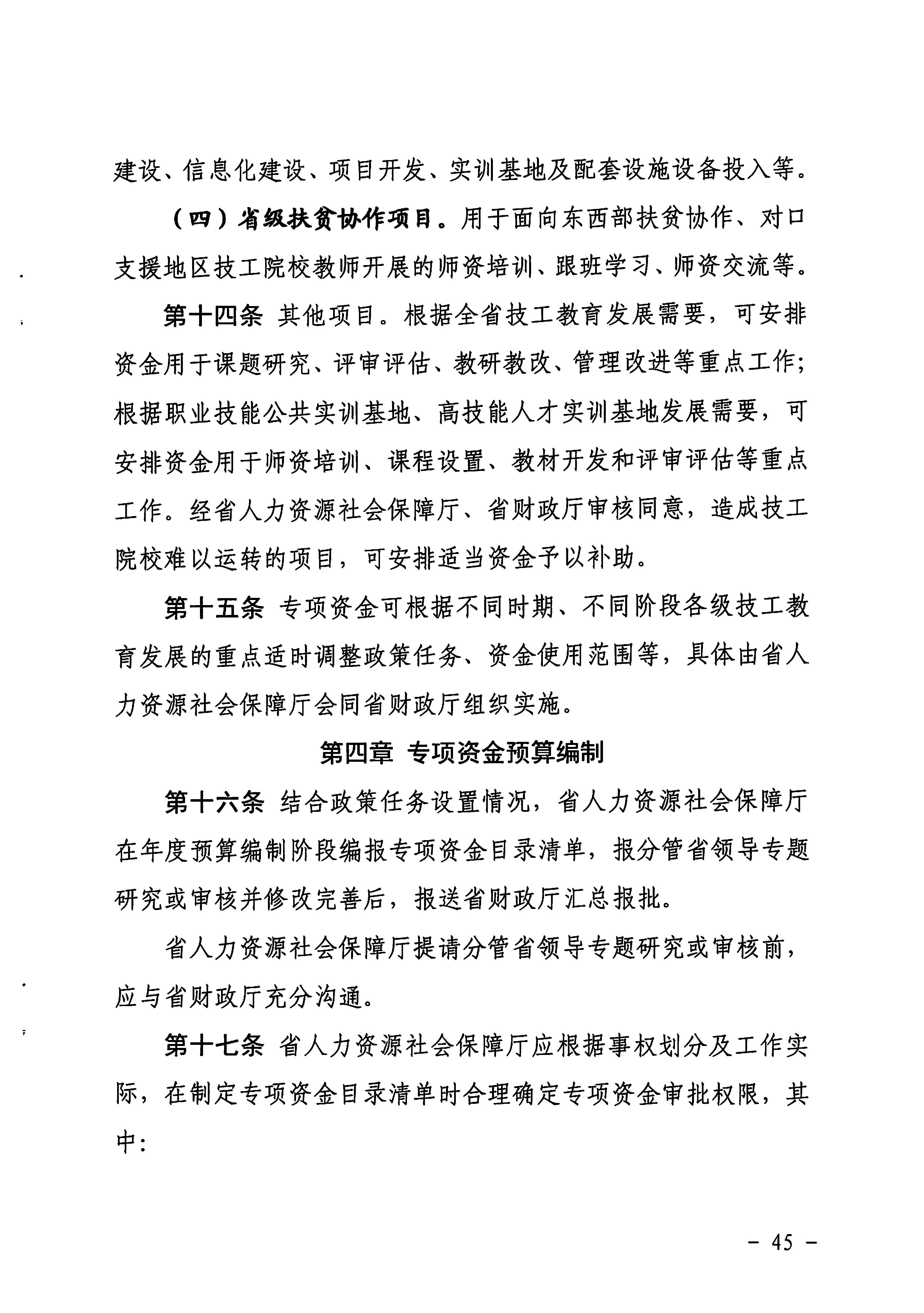 建设、信息化建设、项目开发、实训基地及配套设施设备投入等。

（四）省级扶贫协作项目。用于面向东西部扶贫协作、对口支援地区技工院校教师开展的师资培训、跟班学习、师资交流等。

第十四条 其他项目。根据全省技工教育发展需要，可安排资金用于课题研究、评审评估、教研教改、管理改进等重点工作；根据职业技能公共实训基地、高技能人才实训基地发展需要，可安排资金用于师资培训、课程设置、教材开发和评审评估等重点工作。经省人力资源社会保障厅、省财政厅审核同意，造成技工院校难以运转的项目，可安排适当资金予以补助。

第十五条 专项资金可根据不同时期、不同阶段各级技工教育发展的重点适时调整政策任务、资金使用范围等，具体由省人力资源社会保障厅会同省财政厅组织实施。

第四章 专项资金预算编制

第十六条 结合政策任务设置情况，省人力资源社会保障厅在年度预算编制阶段编报专项资金目录清单，报分管省领导专题研究或审核并修改完善后，报送省财政厅汇总报批。

省人力资源社会保障厅提请分管省领导专题研究或审核前，应与省财政厅充分沟通。

第十七条 省人力资源社会保障厅应根据事权划分及工作实际，在制定专项资金目录清单时合理确定专项资金审批权限，其中：

－ 45 －